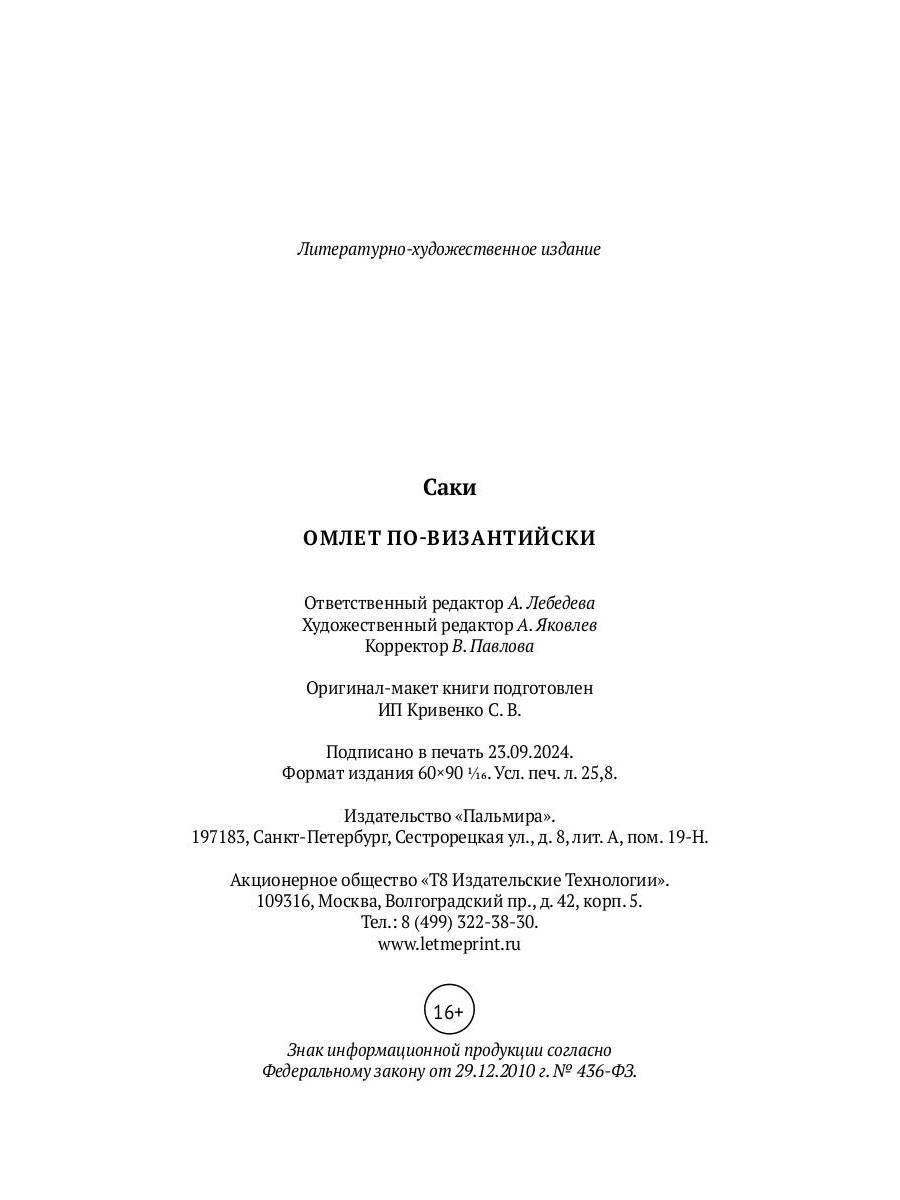 Литературно-художественное издание

Саки

ОМЛЕТ ПО-ВИЗАНТИЙСКИ

Ответственный редактор А. Лебедева
Художественный редактор А. Яковлев
Корректор В. Павлова

Оригинал-макет книги подготовлен
ИП Кривенко С. В.

Подписано в печать 23.09.2024.
Формат издания 60×90 $\frac{1}{16}$. Усл. печ. л. 25,8.

Издательство «Пальмира».
197183, Санкт-Петербург, Сестрорецкая ул., д. 8, лит. А, пом. 19-Н.

Акционерное общество «Т8 Издательские Технологии».
109316, Москва, Волгоградский пр., д. 42, корп. 5.
Тел.: 8 (499) 322-38-30.
www.letmeprint.ru

16+

Знак информационной продукции согласно
Федеральному закону от 29.12.2010 г. № 436-ФЗ.